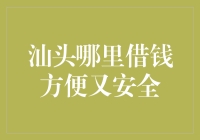 汕头哪里借钱
方便又安全